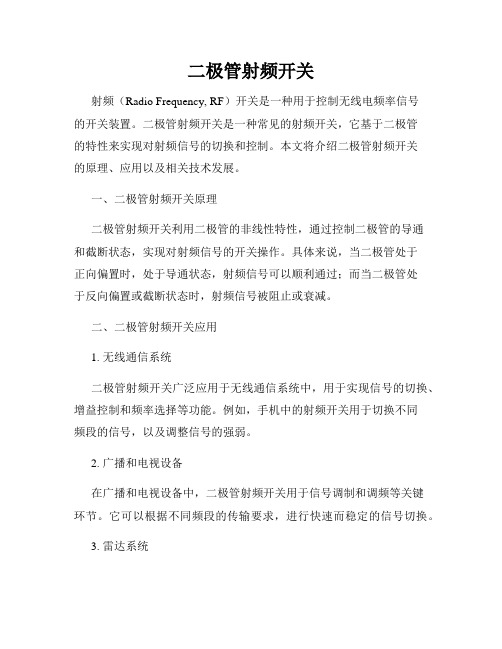 二极管射频开关

射频（Radio Frequency, RF）开关是一种用于控制无线电频率信号的开关装置。二极管射频开关是一种常见的射频开关，它基于二极管的特性来实现对射频信号的切换和控制。本文将介绍二极管射频开关的原理、应用以及相关技术发展。

一、二极管射频开关原理

二极管射频开关利用二极管的非线性特性，通过控制二极管的导通和截断状态，实现对射频信号的开关操作。具体来说，当二极管处于正向偏置时，处于导通状态，射频信号可以顺利通过；而当二极管处于反向偏置或截断状态时，射频信号被阻止或衰减。

二、二极管射频开关应用

1. 无线通信系统

二极管射频开关广泛应用于无线通信系统中，用于实现信号的切换、增益控制和频率选择等功能。例如，手机中的射频开关用于切换不同频段的信号，以及调整信号的强弱。

2. 广播和电视设备

在广播和电视设备中，二极管射频开关用于信号调制和调频等关键环节。它可以根据不同频段的传输要求，进行快速而稳定的信号切换。

3. 雷达系统